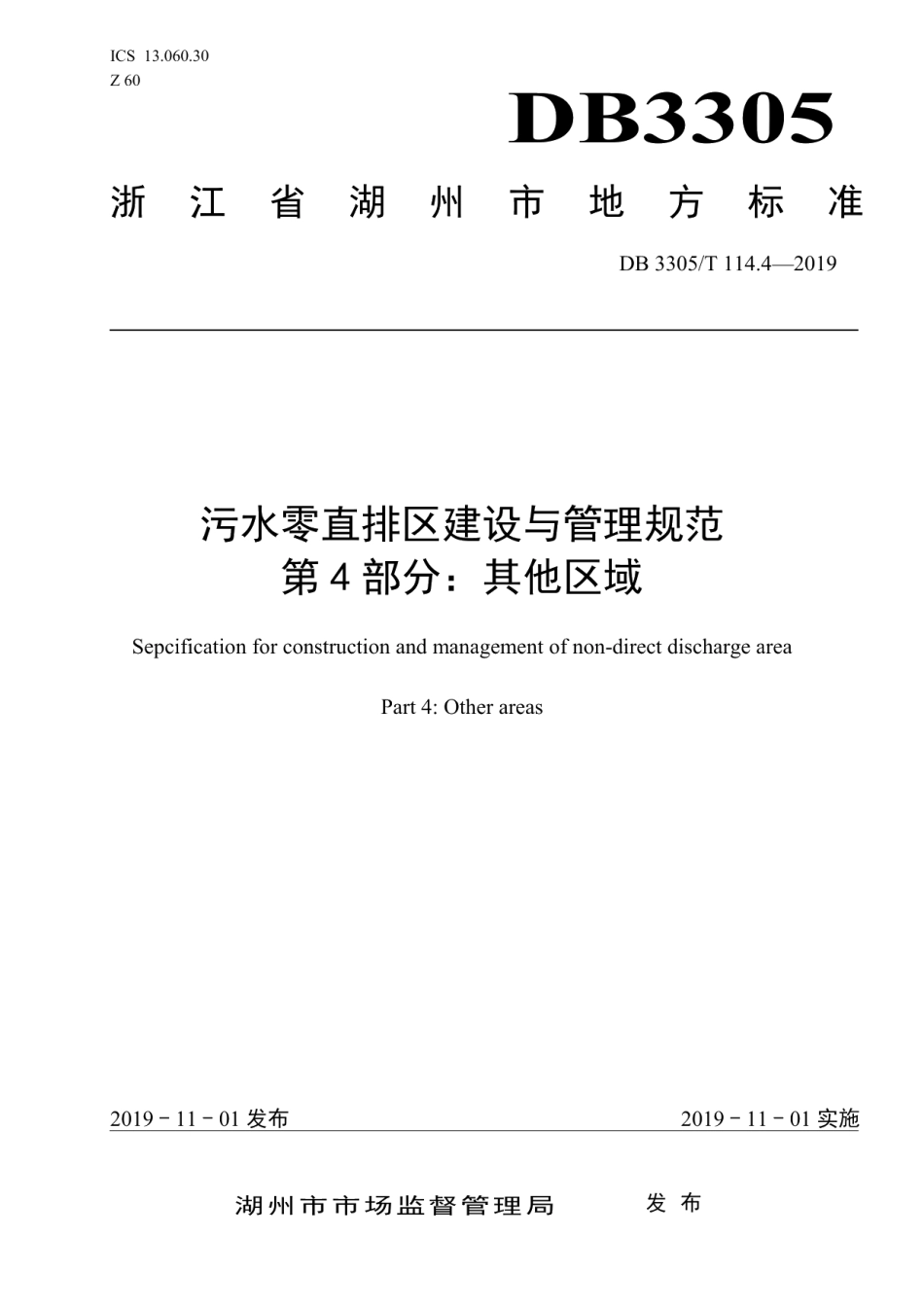 ICS 13.060.30
Z 60

DB3305

浙江省湖州市地方标准

DB 3305/T 114.4—2019

污水零直排区建设与管理规范
第4部分：其他区域

Sepcification for construction and management of non-direct discharge area

Part 4: Other areas

2019 - 11 - 01 发布

2019 - 11 - 01 实施

湖州市市场监督管理局 发布